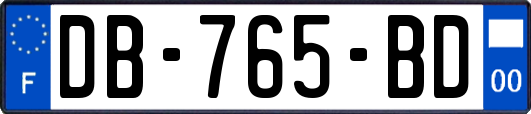 F
DB-765-BD
00